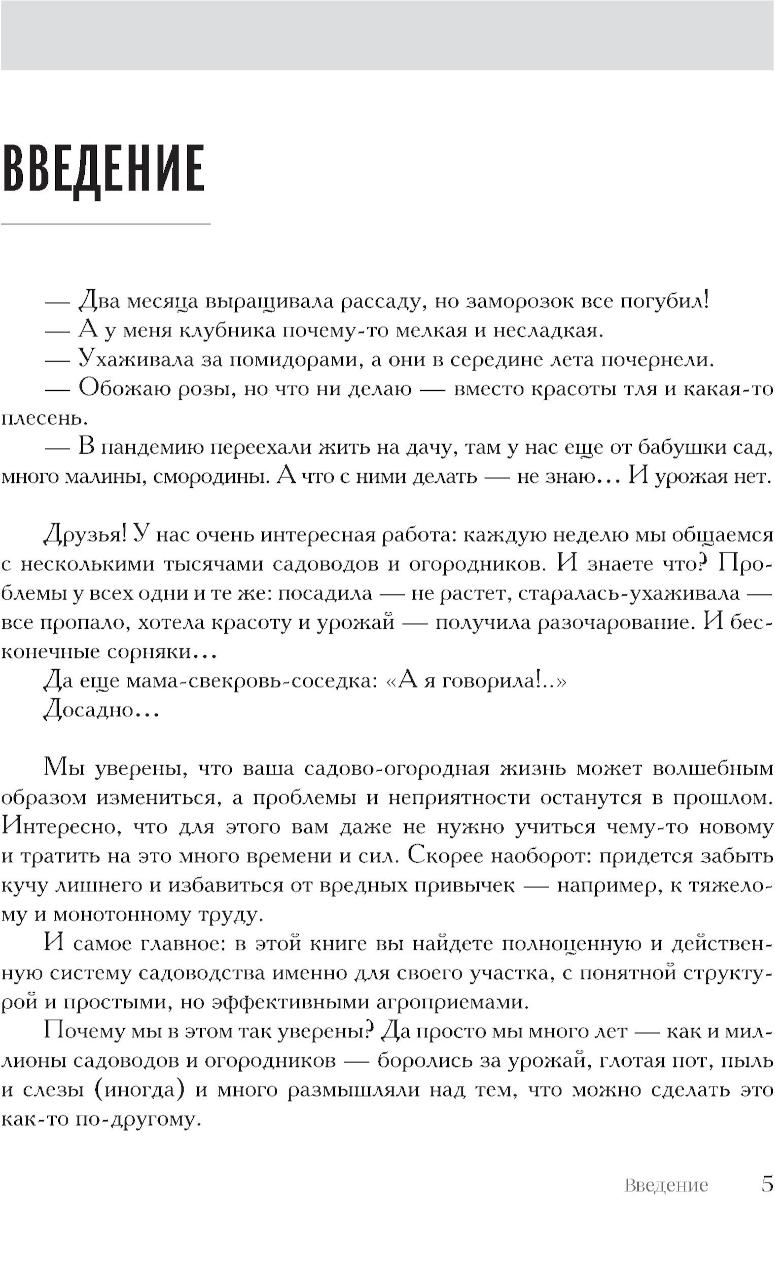 ВВЕДЕНИЕ

— Два месяца выращивала рассаду, но заморозок все погубил!
— А у меня клубника почему-то мелкая и несладкая.
— Ухаживала за помидорами, а они в середине лета почернели.
— Обожаю розы, но что ни делаю — вместо красоты тля и какая-то плесень.
— В пандемию переехали жить на дачу, там у нас еще от бабушки сад, много малины, смородины. А что с ними делать — не знаю… И урожая нет.

Друзья! У нас очень интересная работа: каждую неделю мы общаемся с несколькими тысячами садоводов и огородников. И знаете что? Проблемы у всех одни и те же: посадила — не растет, старалась-ухаживала — все пропало, хотела красоту и урожай — получила разочарование. И бесконечные сорняки…
Да еще мама-свекровь-соседка: «А я говорила!..»
Досадно…

Мы уверены, что ваша садово-огородная жизнь может волшебным образом измениться, а проблемы и неприятности останутся в прошлом. Интересно, что для этого вам даже не нужно учиться чему-то новому и тратить на это много времени и сил. Скорее наоборот: придется забыть кучу лишнего и избавиться от вредных привычек — например, к тяжелому и монотонному труду.
И самое главное: в этой книге вы найдете полноценную и действенную систему садоводства именно для своего участка, с понятной структурой и простыми, но эффективными агроприемами.
Почему мы в этом так уверены? Да просто мы много лет — как и миллионы садоводов и огородников — боролись за урожай, глотая пот, пыль и слезы (иногда) и много размышляли над тем, что можно сделать это как-то по-другому.

Введение 5